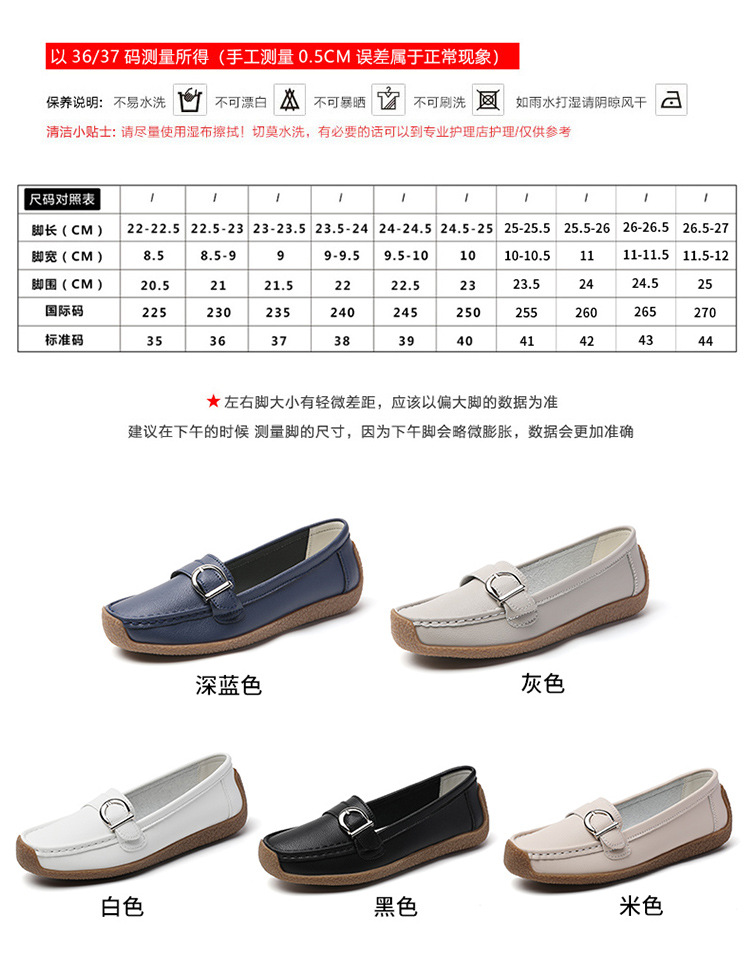 以36/37码测量所得（手工测量0.5CM误差属于正常现象）

保养说明: 不易水洗 不可漂白 不可暴晒 不可刷洗 如雨水打湿请阴晾风干

清洁小贴士: 请尽量使用湿布擦拭！切莫水洗，有必要的话可以到专业护理店护理/仅供参考

| 尺码对照表 | / | / | / | / | / | / | / | / | / | / |
|---|---|---|---|---|---|---|---|---|---|---|
| 脚长（CM） | 22-22.5 | 22.5-23 | 23-23.5 | 23.5-24 | 24-24.5 | 24.5-25 | 25-25.5 | 25.5-26 | 26-26.5 | 26.5-27 |
| 脚宽（CM） | 8.5 | 8.5-9 | 9 | 9-9.5 | 9.5-10 | 10 | 10-10.5 | 11 | 11-11.5 | 11.5-12 |
| 脚围（CM） | 20.5 | 21 | 21.5 | 22 | 22.5 | 23 | 23.5 | 24 | 24.5 | 25 |
| 国际码 | 225 | 230 | 235 | 240 | 245 | 250 | 255 | 260 | 265 | 270 |
| 标准码 | 35 | 36 | 37 | 38 | 39 | 40 | 41 | 42 | 43 | 44 |

★左右脚大小有轻微差距，应该以偏大脚的数据为准

建议在下午的时候 测量脚的尺寸，因为下午脚会略微膨胀，数据会更加准确

深蓝色

灰色

白色

黑色

米色